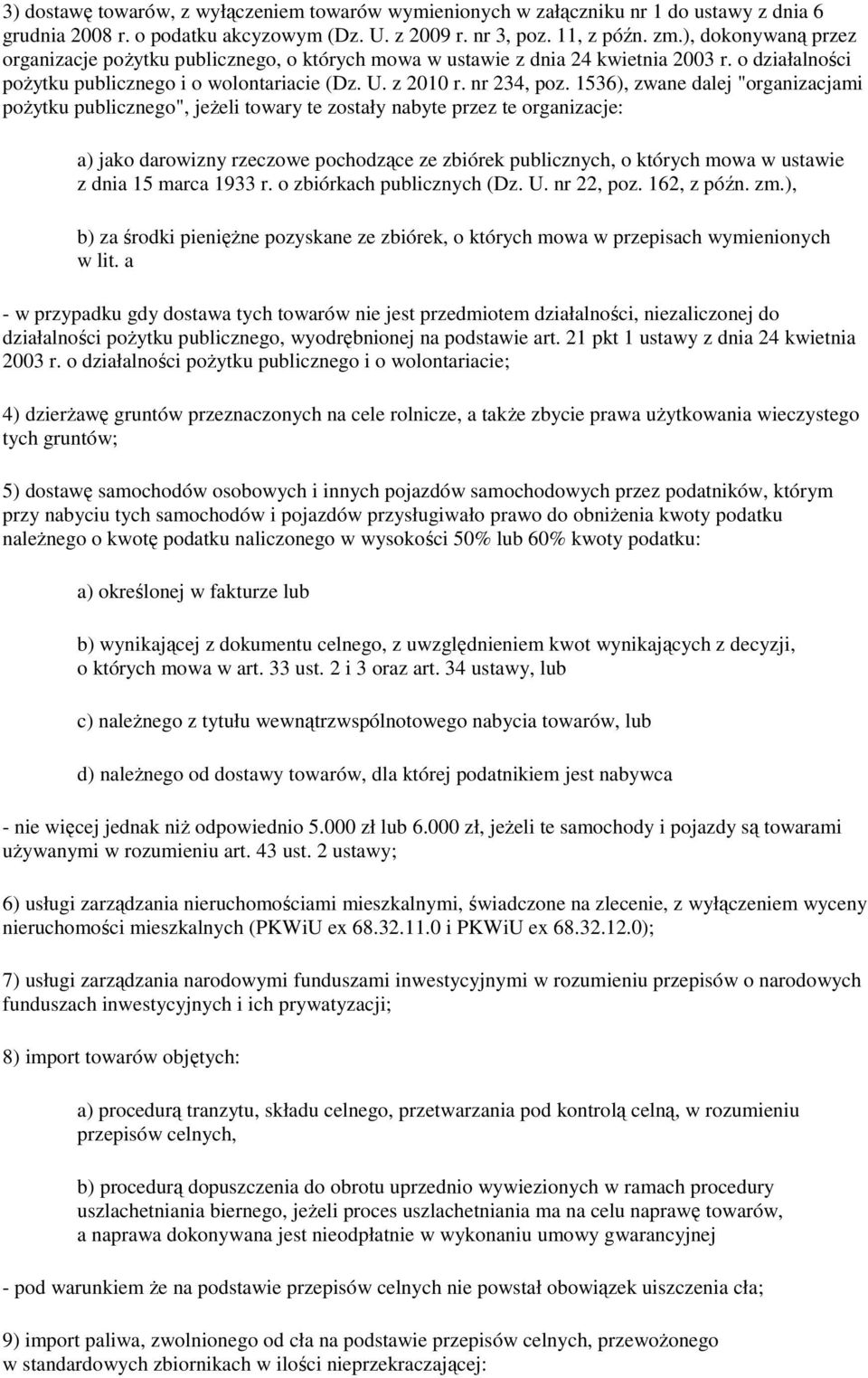 3) dostawę towarów, z wyłączeniem towarów wymienionych w załączniku nr 1 do ustawy z dnia 6 grudnia 2008 r. o podatku akcyzowym (Dz. U. z 2009 r. nr 3, poz. 11, z późn. zm.), dokonywaną przez organizacje pożytku publicznego, o których mowa w ustawie z dnia 24 kwietnia 2003 r. o działalności pożytku publicznego i o wolontariacie (Dz. U. z 2010 r. nr 234, poz. 1536), zwane dalej "organizacjami pożytku publicznego", jeżeli towary te zostały nabyte przez te organizacje:

a) jako darowizny rzeczowe pochodzące ze zbiórek publicznych, o których mowa w ustawie z dnia 15 marca 1933 r. o zbiórkach publicznych (Dz. U. nr 22, poz. 162, z późn. zm.),

b) za środki pieniężne pozyskane ze zbiórek, o których mowa w przepisach wymienionych w lit. a

- w przypadku gdy dostawa tych towarów nie jest przedmiotem działalności, niezaliczonej do działalności pożytku publicznego, wyodrębnionej na podstawie art. 21 pkt 1 ustawy z dnia 24 kwietnia 2003 r. o działalności pożytku publicznego i o wolontariacie;

4) dzierżawę gruntów przeznaczonych na cele rolnicze, a także zbycie prawa użytkowania wieczystego tych gruntów;

5) dostawę samochodów osobowych i innych pojazdów samochodowych przez podatników, którym przy nabyciu tych samochodów i pojazdów przysługiwało prawo do obniżenia kwoty podatku należnego o kwotę podatku naliczonego w wysokości 50% lub 60% kwoty podatku:

a) określonej w fakturze lub

b) wynikającej z dokumentu celnego, z uwzględnieniem kwot wynikających z decyzji, o których mowa w art. 33 ust. 2 i 3 oraz art. 34 ustawy, lub

c) należnego z tytułu wewnątrzwspólnotowego nabycia towarów, lub

d) należnego od dostawy towarów, dla której podatnikiem jest nabywca

- nie więcej jednak niż odpowiednio 5.000 zł lub 6.000 zł, jeżeli te samochody i pojazdy są towarami używanymi w rozumieniu art. 43 ust. 2 ustawy;

6) usługi zarządzania nieruchomościami mieszkalnymi, świadczone na zlecenie, z wyłączeniem wyceny nieruchomości mieszkalnych (PKWiU ex 68.32.11.0 i PKWiU ex 68.32.12.0);

7) usługi zarządzania narodowymi funduszami inwestycyjnymi w rozumieniu przepisów o narodowych funduszach inwestycyjnych i ich prywatyzacji;

8) import towarów objętych:

a) procedurą tranzytu, składu celnego, przetwarzania pod kontrolą celną, w rozumieniu przepisów celnych,

b) procedurą dopuszczenia do obrotu uprzednio wywiezionych w ramach procedury uszlachetniania biernego, jeżeli proces uszlachetniania ma na celu naprawę towarów, a naprawa dokonywana jest nieodpłatnie w wykonaniu umowy gwarancyjnej

- pod warunkiem że na podstawie przepisów celnych nie powstał obowiązek uiszczenia cła;

9) import paliwa, zwolnionego od cła na podstawie przepisów celnych, przewożonego w standardowych zbiornikach w ilości nieprzekraczającej: